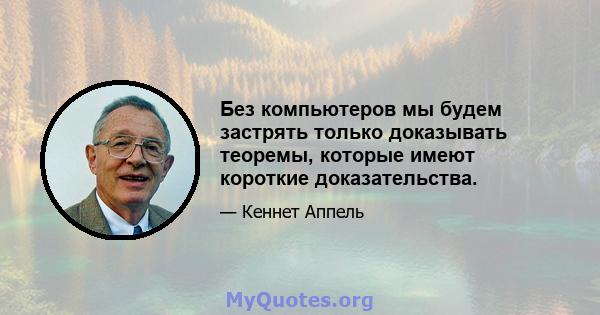 Без компьютеров мы будем застрять только доказывать теоремы, которые имеют короткие доказательства.

— Кеннет Аппель

MyQuotes.org